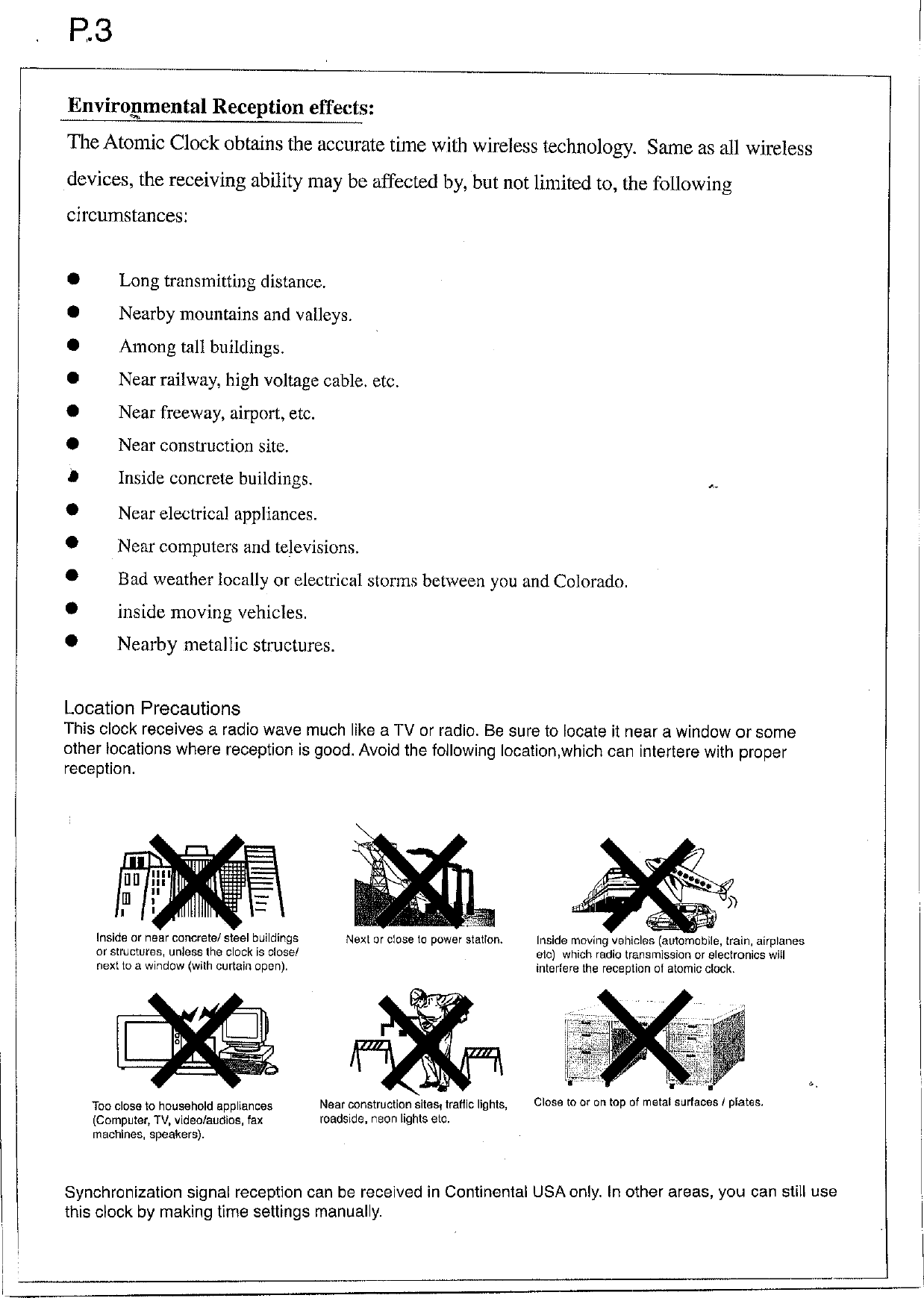 P.3

Environmental Reception effects:

The Atomic Clock obtains the accurate time with wireless technology. Same as all wireless devices, the receiving ability may be affected by, but not limited to, the following circumstances:

- Long transmitting distance.
- Nearby mountains and valleys.
- Among tall buildings.
- Near railway, high voltage cable. etc.
- Near freeway, airport, etc.
- Near construction site.
- Inside concrete buildings.
- Near electrical appliances.
- Near computers and televisions.
- Bad weather locally or electrical storms between you and Colorado.
- inside moving vehicles.
- Nearby metallic structures.

Location Precautions
This clock receives a radio wave much like a TV or radio. Be sure to locate it near a window or some other locations where reception is good. Avoid the following location,which can intertere with proper reception.

Inside or near concrete/ steel buildings or structures, unless the clock is close/ next to a window (with curtain open).

Next or close to power station.

Inside moving vehicles (automobile, train, airplanes etc) which radio transmission or electronics will interfere the reception of atomic clock.

Too close to household appliances (Computer, TV, video/audios, fax machines, speakers).

Near construction sites, traffic lights, roadside, neon lights etc.

Close to or on top of metal surfaces / plates.

Synchronization signal reception can be received in Continental USA only. In other areas, you can still use this clock by making time settings manually.